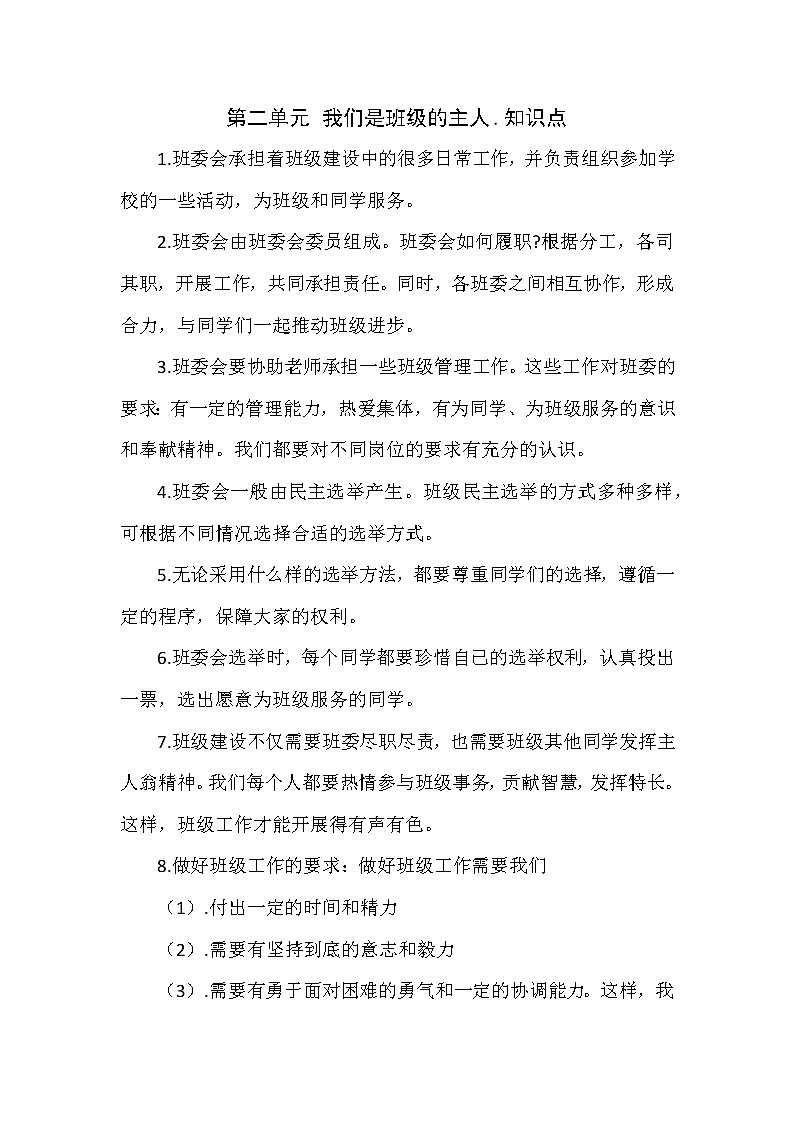 第二单元 我们是班级的主人. 知识点

1.班委会承担着班级建设中的很多日常工作，并负责组织参加学校的一些活动，为班级和同学服务。

2.班委会由班委会委员组成。班委会如何履职?根据分工，各司其职，开展工作，共同承担责任。同时，各班委之间相互协作，形成合力，与同学们一起推动班级进步。

3.班委会要协助老师承担一些班级管理工作。这些工作对班委的要求：有一定的管理能力，热爱集体，有为同学、为班级服务的意识和奉献精神。我们都要对不同岗位的要求有充分的认识。

4.班委会一般由民主选举产生。班级民主选举的方式多种多样，可根据不同情况选择合适的选举方式。

5.无论采用什么样的选举方法，都要尊重同学们的选择，遵循一定的程序，保障大家的权利。

6.班委会选举时，每个同学都要珍惜自己的选举权利，认真投出一票，选出愿意为班级服务的同学。

7.班级建设不仅需要班委尽职尽责，也需要班级其他同学发挥主人翁精神。我们每个人都要热情参与班级事务，贡献智慧，发挥特长。这样，班级工作才能开展得有声有色。

8.做好班级工作的要求：做好班级工作需要我们

（1）.付出一定的时间和精力

（2）.需要有坚持到底的意志和毅力

（3）.需要有勇于面对困难的勇气和一定的协调能力。这样，我